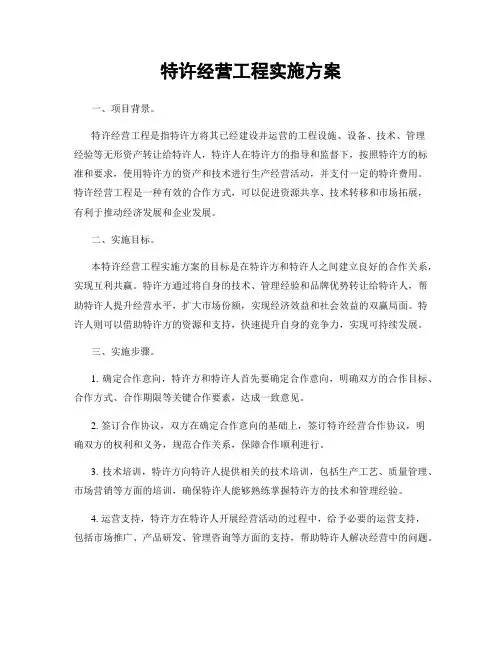 特许经营工程实施方案

一、项目背景。

特许经营工程是指特许方将其已经建设并运营的工程设施、设备、技术、管理经验等无形资产转让给特许人，特许人在特许方的指导和监督下，按照特许方的标准和要求，使用特许方的资产和技术进行生产经营活动，并支付一定的特许费用。特许经营工程是一种有效的合作方式，可以促进资源共享、技术转移和市场拓展，有利于推动经济发展和企业发展。

二、实施目标。

本特许经营工程实施方案的目标是在特许方和特许人之间建立良好的合作关系，实现互利共赢。特许方通过将自身的技术、管理经验和品牌优势转让给特许人，帮助特许人提升经营水平，扩大市场份额，实现经济效益和社会效益的双赢局面。特许人则可以借助特许方的资源和支持，快速提升自身的竞争力，实现可持续发展。

三、实施步骤。

1. 确定合作意向，特许方和特许人首先要确定合作意向，明确双方的合作目标、合作方式、合作期限等关键合作要素，达成一致意见。

2. 签订合作协议，双方在确定合作意向的基础上，签订特许经营合作协议，明确双方的权利和义务，规范合作关系，保障合作顺利进行。

3. 技术培训，特许方向特许人提供相关的技术培训，包括生产工艺、质量管理、市场营销等方面的培训，确保特许人能够熟练掌握特许方的技术和管理经验。

4. 运营支持，特许方在特许人开展经营活动的过程中，给予必要的运营支持，包括市场推广、产品研发、管理咨询等方面的支持，帮助特许人解决经营中的问题。